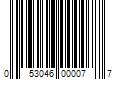 0 53046 00007 7